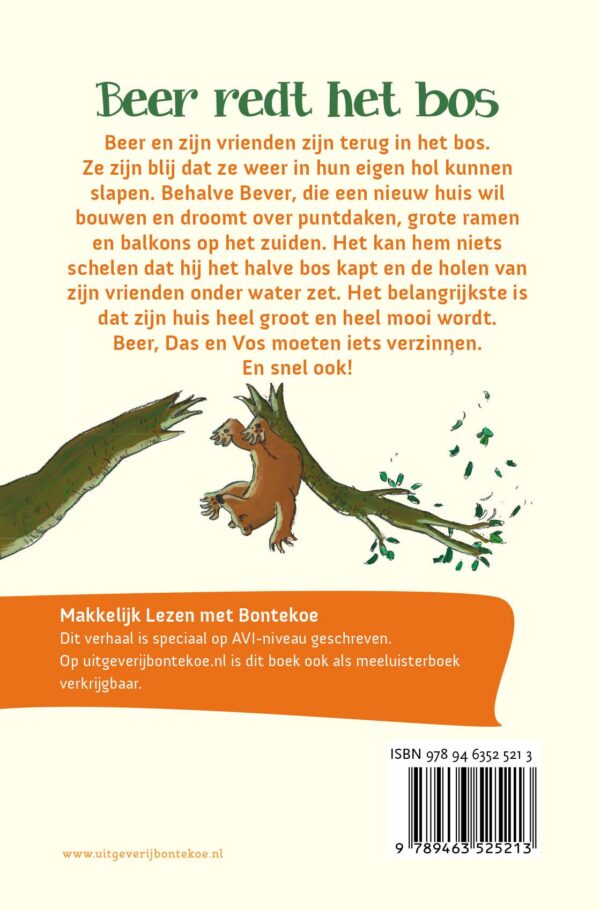 Beer redt het bos

Beer en zijn vrienden zijn terug in het bos. Ze zijn blij dat ze weer in hun eigen hol kunnen slapen. Behalve Bever, die een nieuw huis wil bouwen en droomt over puntdaken, grote ramen en balkons op het zuiden. Het kan hem niets schelen dat hij het halve bos kapt en de holen van zijn vrienden onder water zet. Het belangrijkste is dat zijn huis heel groot en heel mooi wordt. Beer, Das en Vos moeten iets verzinnen. En snel ook!

Makkelijk Lezen met Bontekoe
Dit verhaal is speciaal op AVI-niveau geschreven.
Op uitgeverijbontekoe.nl is dit boek ook als meeluisterboek verkrijgbaar.

ISBN 978 94 6352 521 3

9 789463 525213

www.uitgeverijbontekoe.nl